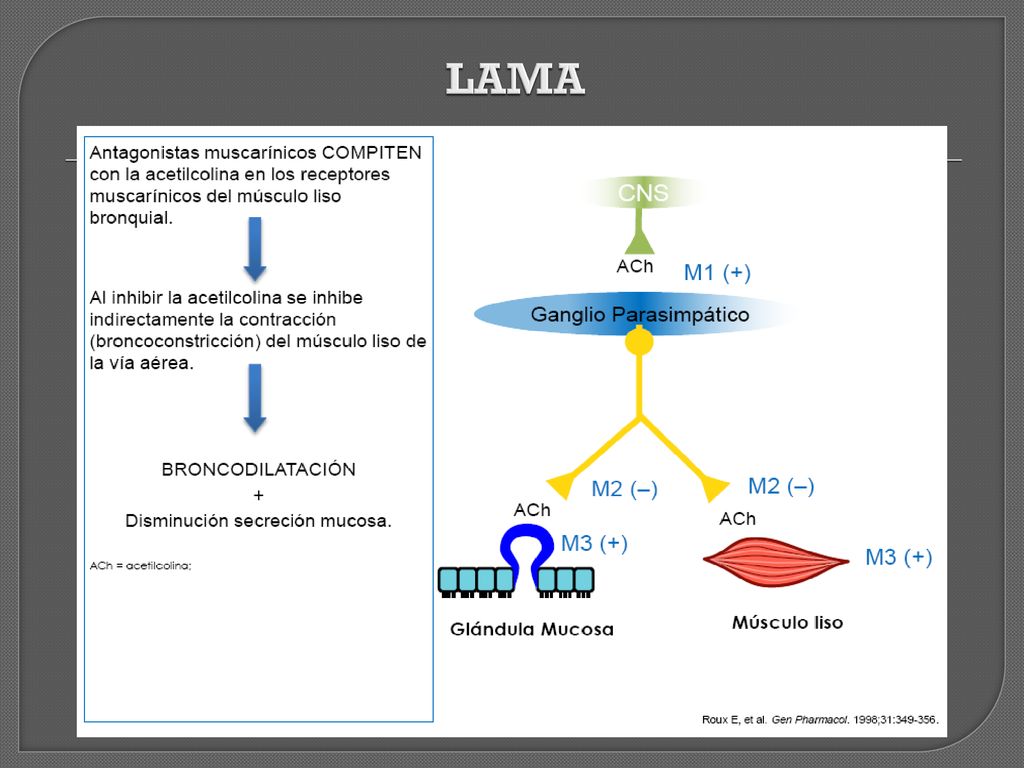 LAMA

Antagonistas muscarínicos COMPITEN con la acetilcolina en los receptores muscarínicos del músculo liso bronquial.

Al inhibir la acetilcolina se inhibe indirectamente la contracción (broncoconstricción) del músculo liso de la vía aérea.

BRONCODILATACIÓN
+
Disminución secreción mucosa.

ACh = acetilcolina;

CNS
ACh
M1 (+)
Ganglio Parasimpático
M2 (–)
M2 (–)
ACh
ACh
M3 (+)
M3 (+)
Glándula Mucosa
Músculo liso

Roux E, et al. Gen Pharmacol. 1998;31:349-356.